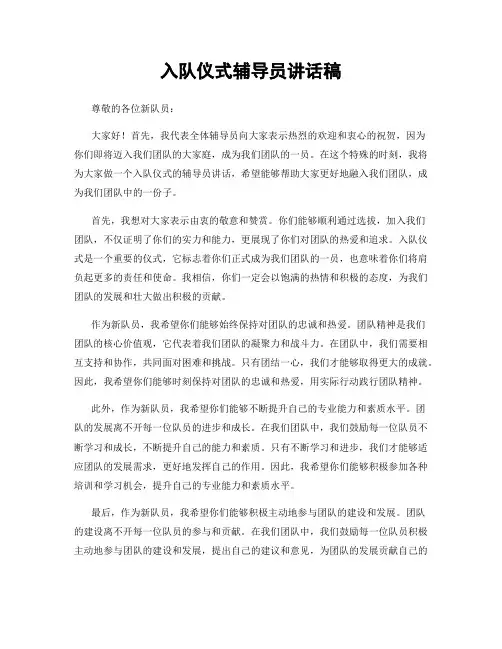 入队仪式辅导员讲话稿

尊敬的各位新队员：

大家好！首先，我代表全体辅导员向大家表示热烈的欢迎和衷心的祝贺，因为你们即将迈入我们团队的大家庭，成为我们团队的一员。在这个特殊的时刻，我将为大家做一个入队仪式的辅导员讲话，希望能够帮助大家更好地融入我们团队，成为我们团队中的一份子。

首先，我想对大家表示由衷的敬意和赞赏。你们能够顺利通过选拔，加入我们团队，不仅证明了你们的实力和能力，更展现了你们对团队的热爱和追求。入队仪式是一个重要的仪式，它标志着你们正式成为我们团队的一员，也意味着你们将肩负起更多的责任和使命。我相信，你们一定会以饱满的热情和积极的态度，为我们团队的发展和壮大做出积极的贡献。

作为新队员，我希望你们能够始终保持对团队的忠诚和热爱。团队精神是我们团队的核心价值观，它代表着我们团队的凝聚力和战斗力。在团队中，我们需要相互支持和协作，共同面对困难和挑战。只有团结一心，我们才能够取得更大的成就。因此，我希望你们能够时刻保持对团队的忠诚和热爱，用实际行动践行团队精神。

此外，作为新队员，我希望你们能够不断提升自己的专业能力和素质水平。团队的发展离不开每一位队员的进步和成长。在我们团队中，我们鼓励每一位队员不断学习和成长，不断提升自己的能力和素质。只有不断学习和进步，我们才能够适应团队的发展需求，更好地发挥自己的作用。因此，我希望你们能够积极参加各种培训和学习机会，提升自己的专业能力和素质水平。

最后，作为新队员，我希望你们能够积极主动地参与团队的建设和发展。团队的建设离不开每一位队员的参与和贡献。在我们团队中，我们鼓励每一位队员积极主动地参与团队的建设和发展，提出自己的建议和意见，为团队的发展贡献自己的